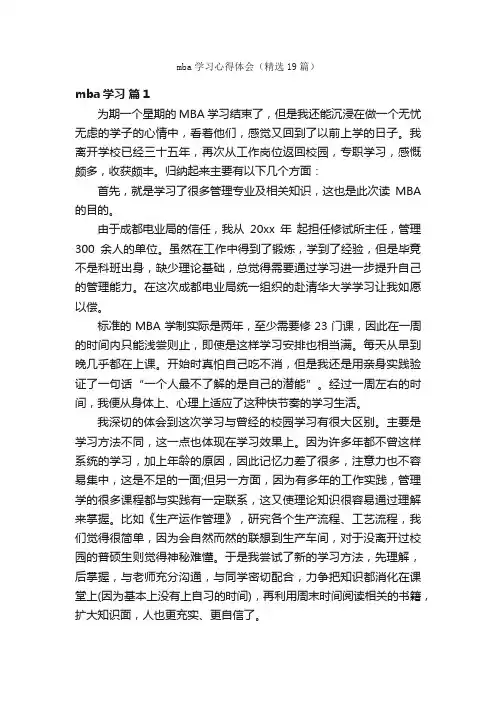 mba 学习心得体会（精选 19 篇）

mba 学习 篇 1

为期一个星期的 MBA 学习结束了，但是我还能沉浸在做一个无忧无虑的学子的心情中，看着他们，感觉又回到了以前上学的日子。我离开学校已经三十五年，再次从工作岗位返回校园，专职学习，感慨颇多，收获颇丰。归纳起来主要有以下几个方面：

首先，就是学习了很多管理专业及相关知识，这也是此次读 MBA 的目的。

由于成都电业局的信任，我从 20xx 年 起担任修试所主任，管理 300 余人的单位。虽然在工作中得到了锻炼，学到了经验，但是毕竟不是科班出身，缺少理论基础，总觉得需要通过学习进一步提升自己的管理能力。在这次成都电业局统一组织的赴清华大学学习让我如愿以偿。

标准的 MBA 学制实际是两年，至少需要修 23 门课，因此在一周的时间内只能浅尝则止，即使是这样学习安排也相当满。每天从早到晚几乎都在上课。开始时真怕自己吃不消，但是我还是用亲身实践验证了一句话“一个人最不了解的是自己的潜能”。经过一周左右的时间，我便从身体上、心理上适应了这种快节奏的学习生活。

我深切的体会到这次学习与曾经的校园学习有很大区别。主要是学习方法不同，这一点也体现在学习效果上。因为许多年都不曾这样系统的学习，加上年龄的原因，因此记忆力差了很多，注意力也不容易集中，这是不足的一面;但另一方面，因为有多年的工作实践，管理学的很多课程都与实践有一定联系，这又使理论知识很容易通过理解来掌握。比如《生产运作管理》，研究各个生产流程、工艺流程，我们觉得很简单，因为会自然而然的联想到生产车间，对于没离开过校园的普硕生则觉得神秘难懂。于是我尝试了新的学习方法，先理解，后掌握，与老师充分沟通，与同学密切配合，力争把知识都消化在课堂上(因为基本上没有上自习的时间)，再利用周末时间阅读相关的书籍，扩大知识面，人也更充实、更自信了。